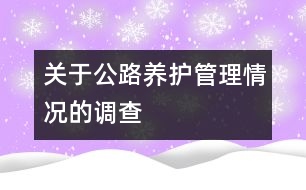 关于公路养护管理情况的调查